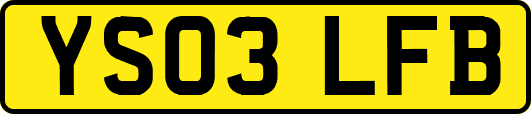 YS03 LFB